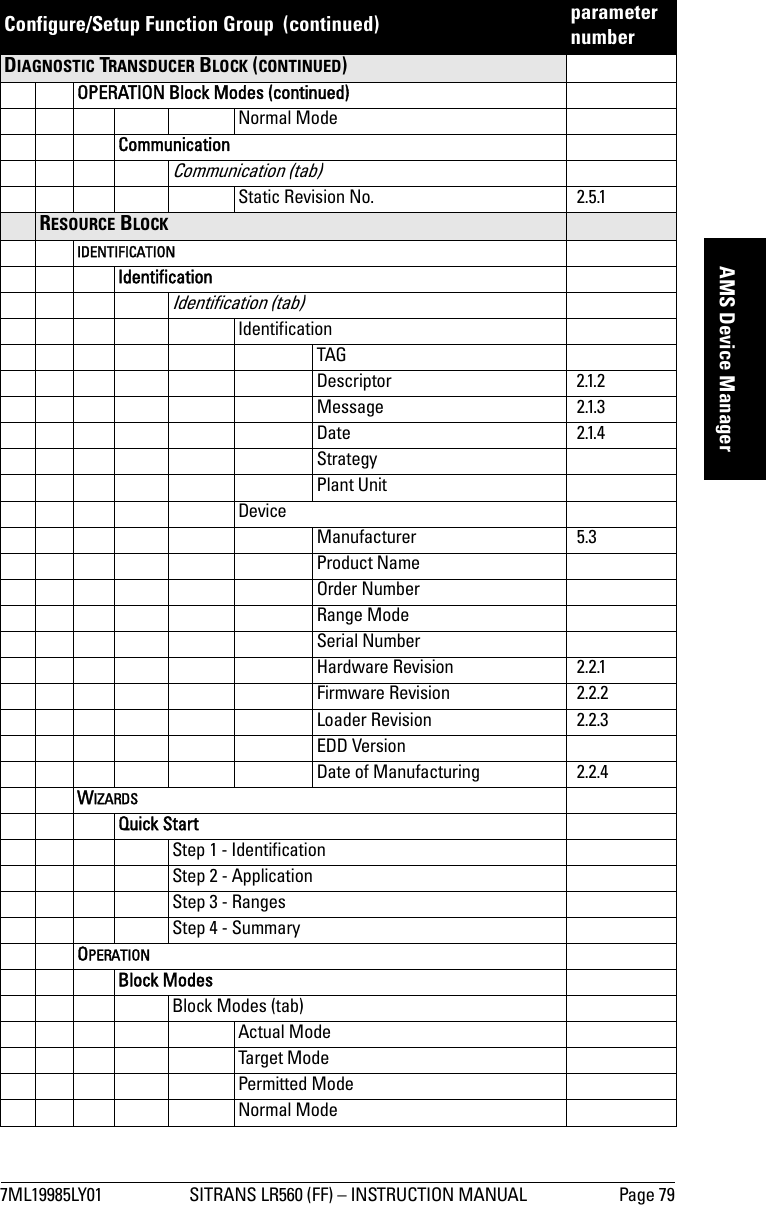 | Configure/Setup Function Group (continued) | parameter number |
|---|---|
| DIAGNOSTIC TRANSDUCER BLOCK (CONTINUED) | |
| OPERATION Block Modes (continued) | |
| Normal Mode | |
| Communication | |
| Communication (tab) | |
| Static Revision No. | 2.5.1 |
| RESOURCE BLOCK | |
| IDENTIFICATION | |
| Identification | |
| Identification (tab) | |
| Identification | |
| TAG | |
| Descriptor | 2.1.2 |
| Message | 2.1.3 |
| Date | 2.1.4 |
| Strategy | |
| Plant Unit | |
| Device | |
| Manufacturer | 5.3 |
| Product Name | |
| Order Number | |
| Range Mode | |
| Serial Number | |
| Hardware Revision | 2.2.1 |
| Firmware Revision | 2.2.2 |
| Loader Revision | 2.2.3 |
| EDD Version | |
| Date of Manufacturing | 2.2.4 |
| WIZARDS | |
| Quick Start | |
| Step 1 - Identification | |
| Step 2 - Application | |
| Step 3 - Ranges | |
| Step 4 - Summary | |
| OPERATION | |
| Block Modes | |
| Block Modes (tab) | |
| Actual Mode | |
| Target Mode | |
| Permitted Mode | |
| Normal Mode | |

AMS Device Manager

7ML19985LY01 SITRANS LR560 (FF) – INSTRUCTION MANUAL Page 79